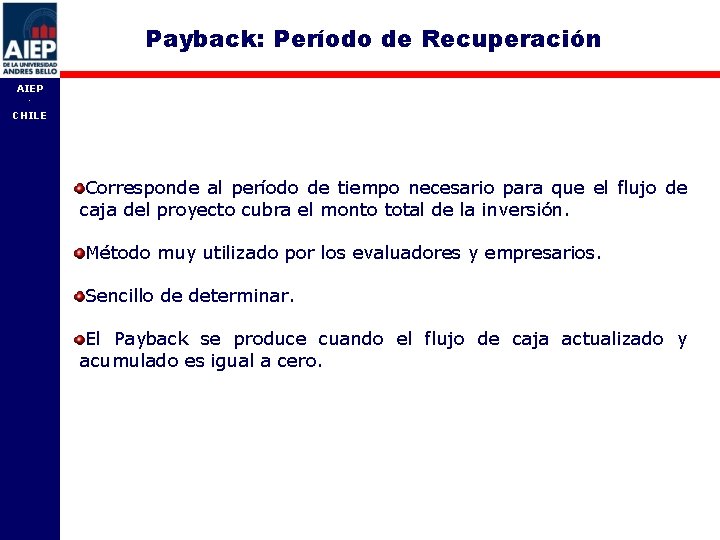 AIEP
DE LA UNIVERSIDAD ANDRES BELLO

AIEP
.
CHILE

Payback: Período de Recuperación

Corresponde al período de tiempo necesario para que el flujo de caja del proyecto cubra el monto total de la inversión.

Método muy utilizado por los evaluadores y empresarios.

Sencillo de determinar.

El Payback se produce cuando el flujo de caja actualizado y acumulado es igual a cero.